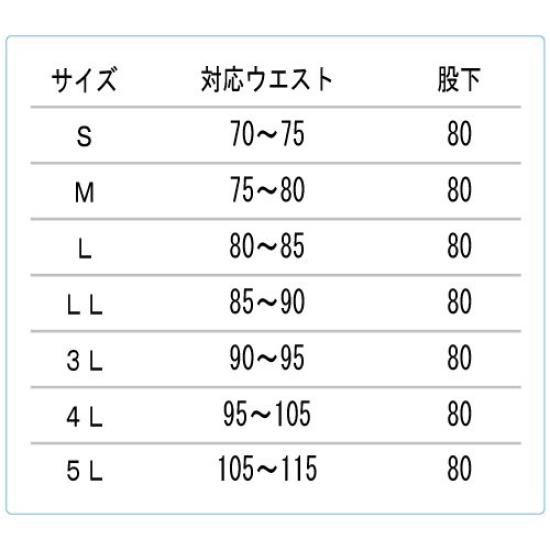 | サイズ | 対応ウエスト | 股下 |
|---|---|---|
| S | 70～75 | 80 |
| M | 75～80 | 80 |
| L | 80～85 | 80 |
| ＬＬ | 85～90 | 80 |
| 3Ｌ | 90～95 | 80 |
| 4Ｌ | 95～105 | 80 |
| 5Ｌ | 105～115 | 80 |